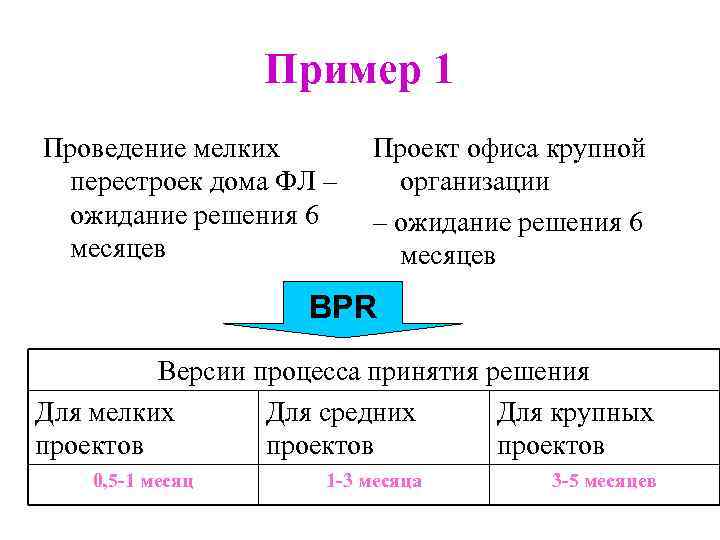 Пример 1

Проведение мелких перестроек дома ФЛ – ожидание решения 6 месяцев

Проект офиса крупной организации

– ожидание решения 6 месяцев

BPR

| Версии процесса принятия решения | | |
|---|---|---|
| Для мелких проектов | Для средних проектов | Для крупных проектов |
| 0,5-1 месяц | 1-3 месяца | 3-5 месяцев |